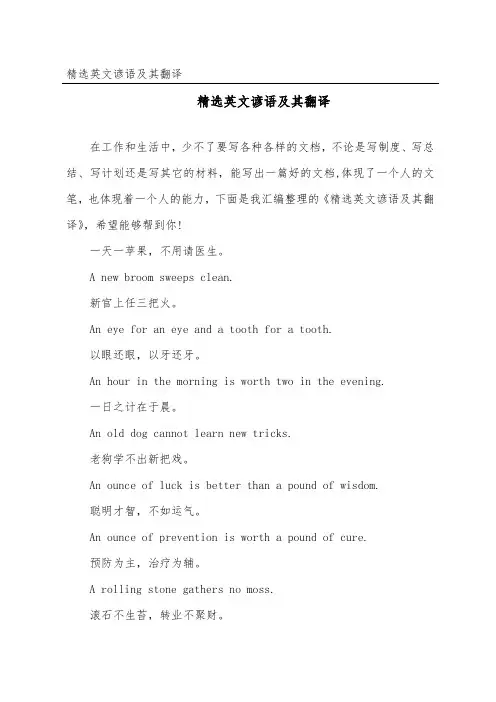 精选英文谚语及其翻译

精选英文谚语及其翻译

在工作和生活中，少不了要写各种各样的文档，不论是写制度、写总结、写计划还是写其它的材料，能写出一篇好的文档,体现了一个人的文笔，也体现着一个人的能力，下面是我汇编整理的《精选英文谚语及其翻译》，希望能够帮到你!

一天一苹果，不用请医生。

A new broom sweeps clean.

新官上任三把火。

An eye for an eye and a tooth for a tooth.

以眼还眼，以牙还牙。

An hour in the morning is worth two in the evening.

一日之计在于晨。

An old dog cannot learn new tricks.

老狗学不出新把戏。

An ounce of luck is better than a pound of wisdom.

聪明才智，不如运气。

An ounce of prevention is worth a pound of cure.

预防为主，治疗为辅。

A rolling stone gathers no moss.

滚石不生苔，转业不聚财。